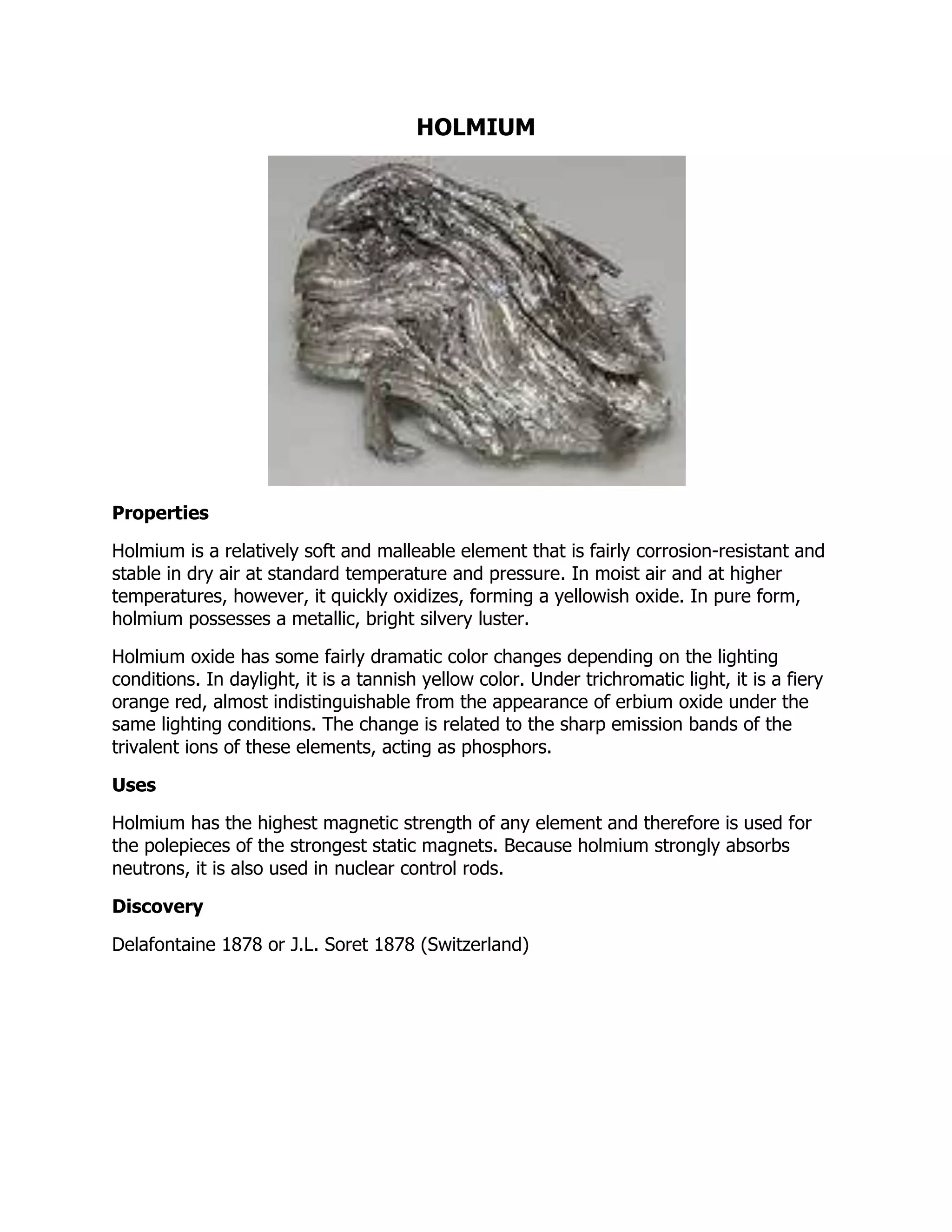 HOLMIUM

Properties

Holmium is a relatively soft and malleable element that is fairly corrosion-resistant and stable in dry air at standard temperature and pressure. In moist air and at higher temperatures, however, it quickly oxidizes, forming a yellowish oxide. In pure form, holmium possesses a metallic, bright silvery luster.

Holmium oxide has some fairly dramatic color changes depending on the lighting conditions. In daylight, it is a tannish yellow color. Under trichromatic light, it is a fiery orange red, almost indistinguishable from the appearance of erbium oxide under the same lighting conditions. The change is related to the sharp emission bands of the trivalent ions of these elements, acting as phosphors.

Uses

Holmium has the highest magnetic strength of any element and therefore is used for the polepieces of the strongest static magnets. Because holmium strongly absorbs neutrons, it is also used in nuclear control rods.

Discovery

Delafontaine 1878 or J.L. Soret 1878 (Switzerland)